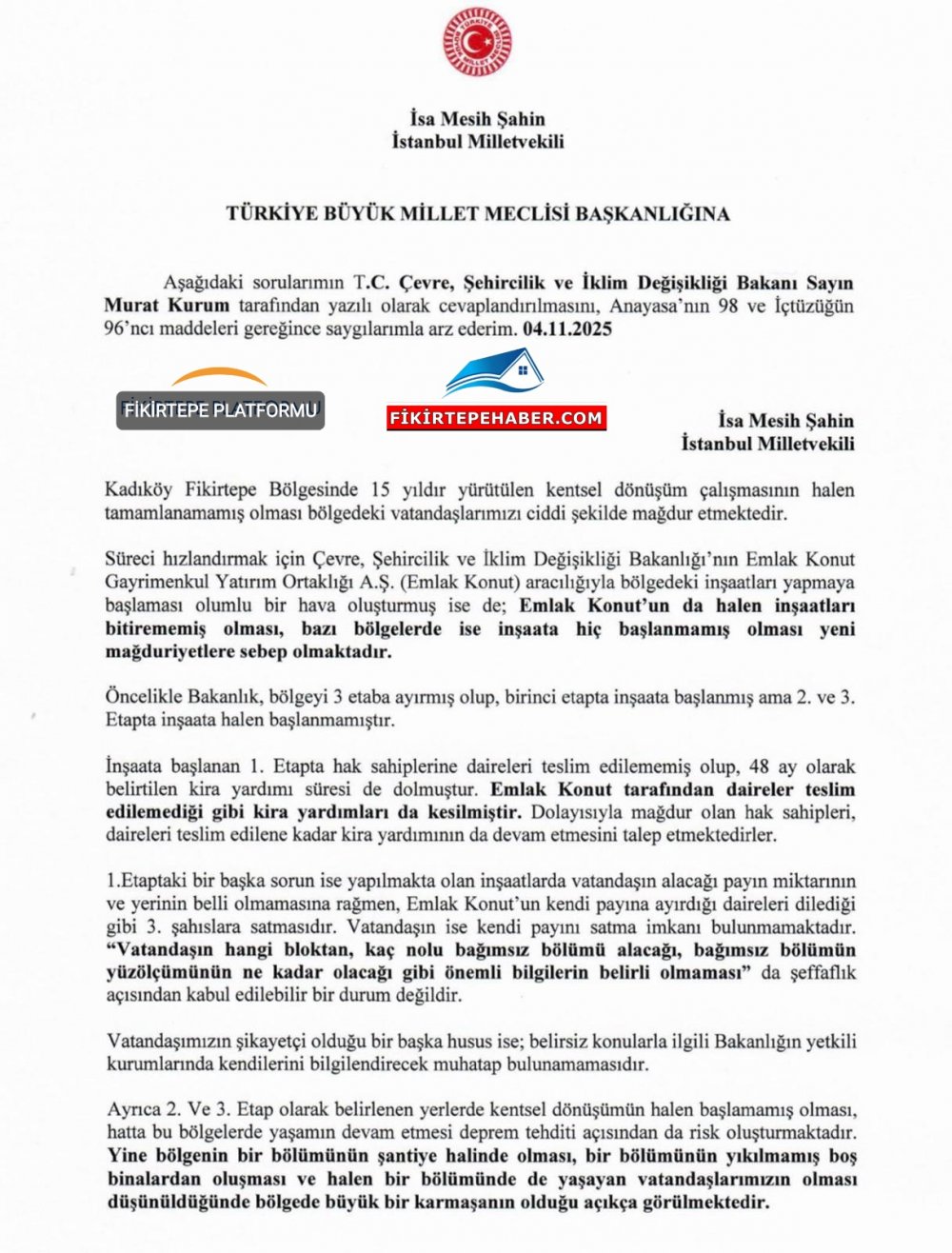 İsa Mesih Şahin
İstanbul Milletvekili

TÜRKİYE BÜYÜK MİLLET MECLİSİ BAŞKANLIĞINA

Aşağıdaki sorularımın T.C. Çevre, Şehircilik ve İklim Değişikliği Bakanı Sayın Murat Kurum tarafından yazılı olarak cevaplandırılmasını, Anayasa'nın 98 ve İçtüzüğün 96'ncı maddeleri gereğince saygılarımla arz ederim. 04.11.2025

FİKİRTEPE PLATFORMU

FİKİRTEPEHABER.COM

İsa Mesih Şahin
İstanbul Milletvekili

Kadıköy Fikirtepe Bölgesinde 15 yıldır yürütülen kentsel dönüşüm çalışmasının halen tamamlanamamış olması bölgedeki vatandaşlarımızı ciddi şekilde mağdur etmektedir.

Süreci hızlandırmak için Çevre, Şehircilik ve İklim Değişikliği Bakanlığı'nın Emlak Konut Gayrimenkul Yatırım Ortaklığı A.Ş. (Emlak Konut) aracılığıyla bölgedeki inşaatları yapmaya başlaması olumlu bir hava oluşturmuş ise de; Emlak Konut'un da halen inşaatları bitirememiş olması, bazı bölgelerde ise inşaata hiç başlanmamış olması yeni mağduriyetlere sebep olmaktadır.

Öncelikle Bakanlık, bölgeyi 3 etaba ayırmış olup, birinci etapta inşaata başlanmış ama 2. ve 3. Etapta inşaata halen başlanmamıştır.

İnşaata başlanan 1. Etapta hak sahiplerine daireleri teslim edilememiş olup, 48 ay olarak belirtilen kira yardımı süresi de dolmuştur. Emlak Konut tarafından daireler teslim edilemediği gibi kira yardımları da kesilmiştir. Dolayısıyla mağdur olan hak sahipleri, daireleri teslim edilene kadar kira yardımının da devam etmesini talep etmektedirler.

1.Etaptaki bir başka sorun ise yapılmakta olan inşaatlarda vatandaşın alacağı payın miktarının ve yerinin belli olmamasına rağmen, Emlak Konut'un kendi payına ayırdığı daireleri dilediği gibi 3. şahıslara satmasıdır. Vatandaşın ise kendi payını satma imkanı bulunmamaktadır. "Vatandaşın hangi bloktan, kaç nolu bağımsız bölümü alacağı, bağımsız bölümün yüzölçümünün ne kadar olacağı gibi önemli bilgilerin belirli olmaması" da şeffaflık açısından kabul edilebilir bir durum değildir.

Vatandaşımızın şikayetçi olduğu bir başka husus ise; belirsiz konularla ilgili Bakanlığın yetkili kurumlarında kendilerini bilgilendirecek muhatap bulunamamasıdır.

Ayrıca 2. Ve 3. Etap olarak belirlenen yerlerde kentsel dönüşümün halen başlamamış olması, hatta bu bölgelerde yaşamın devam etmesi deprem tehditi açısından da risk oluşturmaktadır. Yine bölgenin bir bölümünün şantiye halinde olması, bir bölümünün yıkılmamış boş binalardan oluşması ve halen bir bölümünde de yaşayan vatandaşlarımızın olması düşünüldüğünde bölgede büyük bir karmaşanın olduğu açıkça görülmektedir.